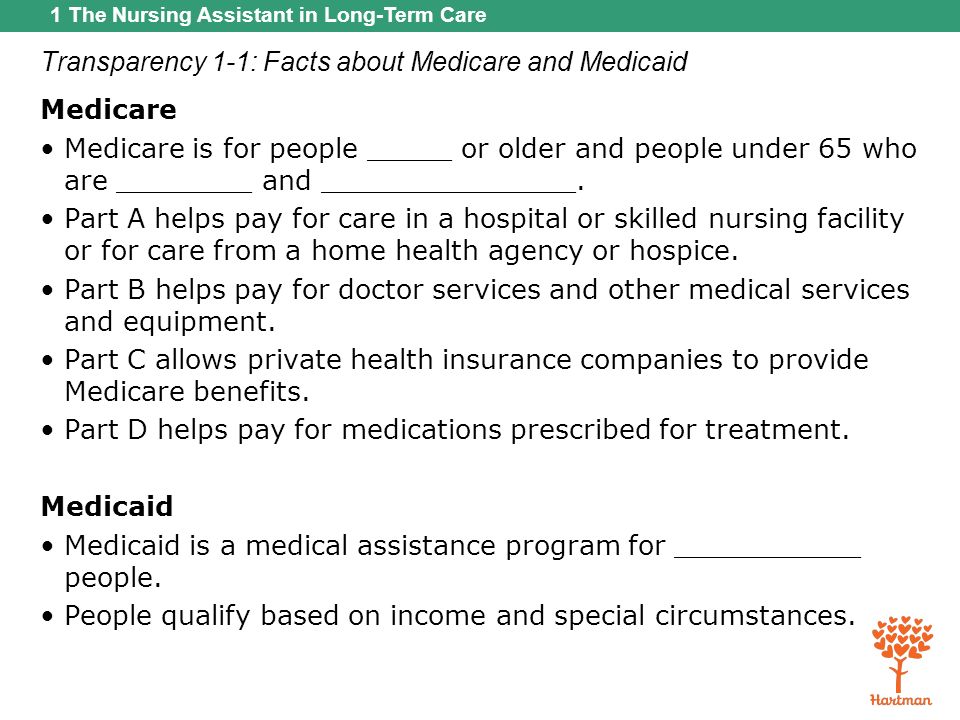 1 The Nursing Assistant in Long-Term Care

Transparency 1-1: Facts about Medicare and Medicaid

Medicare

• Medicare is for people _____ or older and people under 65 who are ________ and _______________.
• Part A helps pay for care in a hospital or skilled nursing facility or for care from a home health agency or hospice.
• Part B helps pay for doctor services and other medical services and equipment.
• Part C allows private health insurance companies to provide Medicare benefits.
• Part D helps pay for medications prescribed for treatment.

Medicaid

• Medicaid is a medical assistance program for ___________ people.
• People qualify based on income and special circumstances.

Hartman